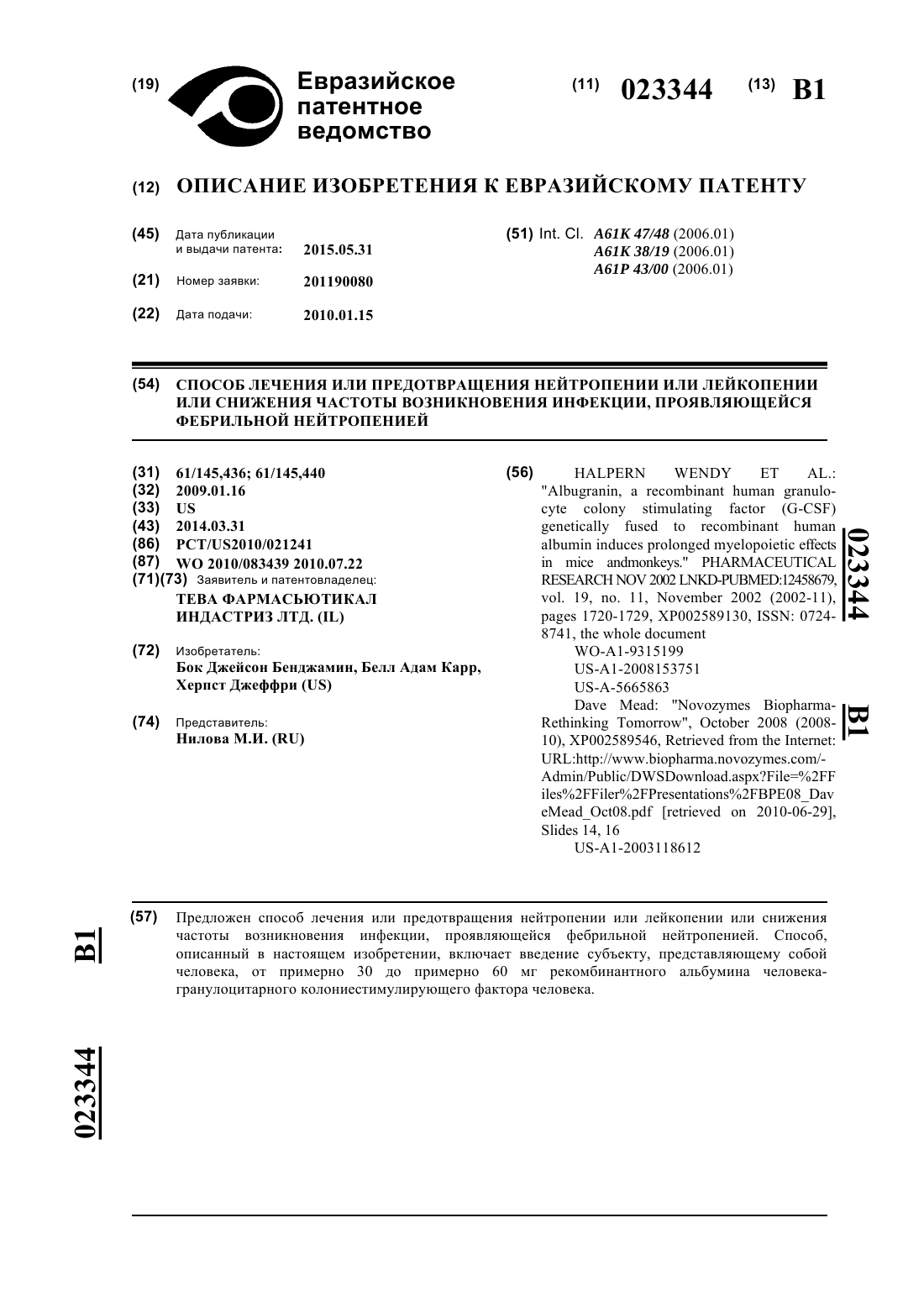 (19) Евразийское патентное ведомство

(11) 023344 (13) B1

(12) ОПИСАНИЕ ИЗОБРЕТЕНИЯ К ЕВРАЗИЙСКОМУ ПАТЕНТУ

(45) Дата публикации и выдачи патента: 2015.05.31

(21) Номер заявки: 201190080

(22) Дата подачи: 2010.01.15

(51) Int. Cl. A61K 47/48 (2006.01)
A61K 38/19 (2006.01)
A61P 43/00 (2006.01)

(54) СПОСОБ ЛЕЧЕНИЯ ИЛИ ПРЕДОТВРАЩЕНИЯ НЕЙТРОПЕНИИ ИЛИ ЛЕЙКОПЕНИИ ИЛИ СНИЖЕНИЯ ЧАСТОТЫ ВОЗНИКНОВЕНИЯ ИНФЕКЦИИ, ПРОЯВЛЯЮЩЕЙСЯ ФЕБРИЛЬНОЙ НЕЙТРОПЕНИЕЙ

(31) 61/145,436; 61/145,440
(32) 2009.01.16
(33) US
(43) 2014.03.31
(86) PCT/US2010/021241
(87) WO 2010/083439 2010.07.22
(71)(73) Заявитель и патентовладелец:
ТЕВА ФАРМАСЬЮТИКАЛ ИНДАСТРИЗ ЛТД. (IL)

(72) Изобретатель:
Бок Джейсон Бенджамин, Белл Адам Карр, Херпст Джеффри (US)

(74) Представитель:
Нилова М.И. (RU)

(56) HALPERN WENDY ET AL.: "Albugranin, a recombinant human granulocyte colony stimulating factor (G-CSF) genetically fused to recombinant human albumin induces prolonged myelopoietic effects in mice andmonkeys." PHARMACEUTICAL RESEARCH NOV 2002 LNKD-PUBMED:12458679, vol. 19, no. 11, November 2002 (2002-11), pages 1720-1729, XP002589130, ISSN: 0724-8741, the whole document
WO-A1-9315199
US-A1-2008153751
US-A-5665863
Dave Mead: "Novozymes Biopharma-Rethinking Tomorrow", October 2008 (2008-10), XP002589546, Retrieved from the Internet: URL:http://www.biopharma.novozymes.com/-Admin/Public/DWSDownload.aspx?File=%2FFiles%2FFiler%2FPresentations%2FBPE08_DaveMead_Oct08.pdf [retrieved on 2010-06-29], Slides 14, 16
US-A1-2003118612

023344 B1

(57) Предложен способ лечения или предотвращения нейтропении или лейкопении или снижения частоты возникновения инфекции, проявляющейся фебрильной нейтропенией. Способ, описанный в настоящем изобретении, включает введение субъекту, представляющему собой человека, от примерно 30 до примерно 60 мг рекомбинантного альбумина человека-гранулоцитарного колониестимулирующего фактора человека.

B1 023344